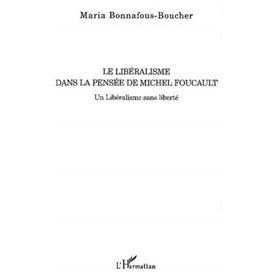 Maria Bonnafous-Boucher

LE LIBÉRALISME
DANS LA PENSÉE DE MICHEL FOUCAULT

Un Libéralisme sans liberté

L'Harmattan